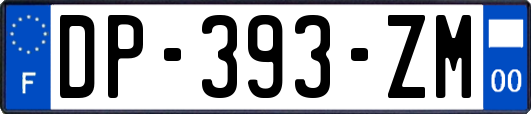 F

DP-393-ZM

00